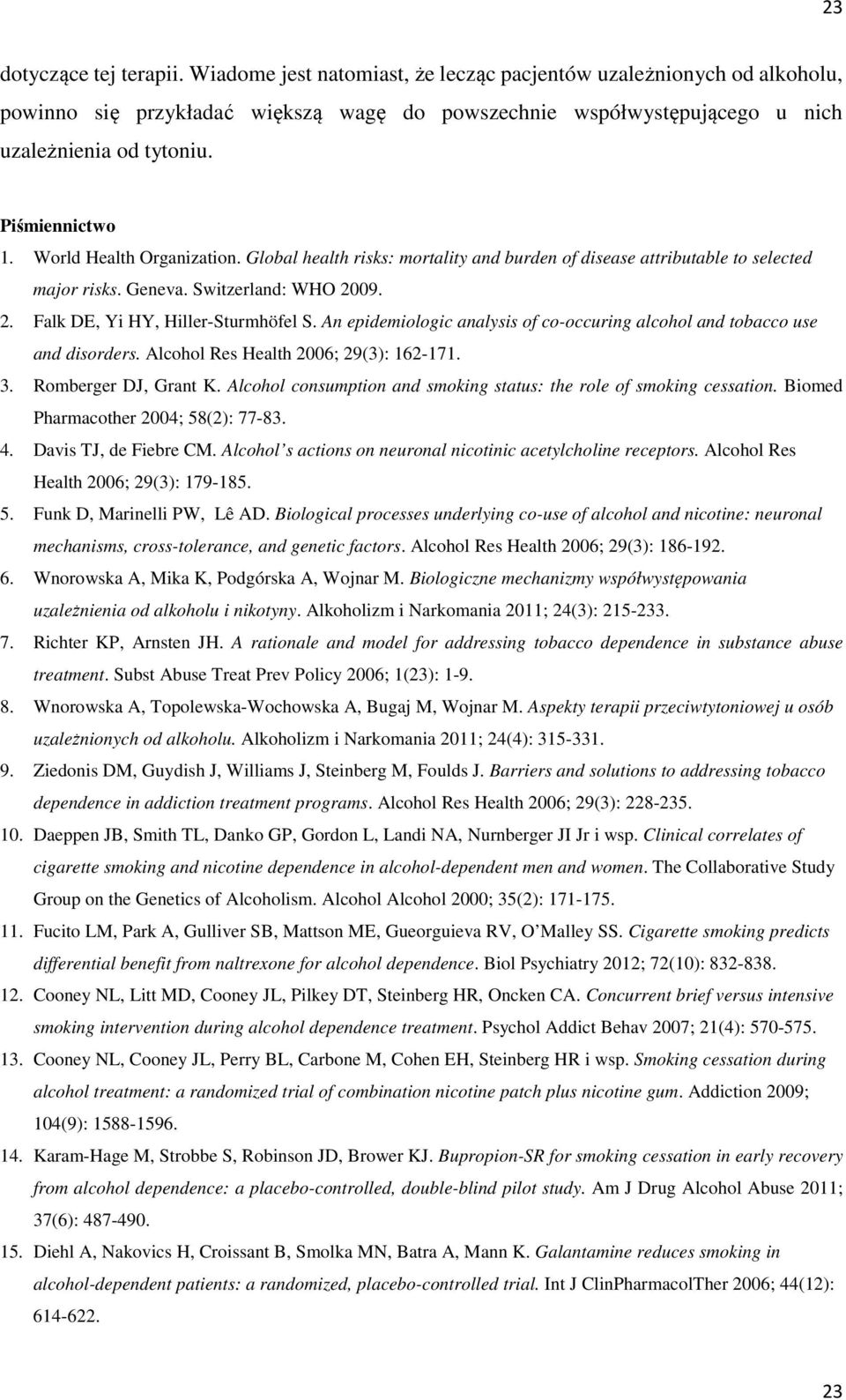 23

dotyczące tej terapii. Wiadome jest natomiast, że lecząc pacjentów uzależnionych od alkoholu, powinno się przykładać większą wagę do powszechnie współwystępującego u nich uzależnienia od tytoniu.

Piśmiennictwo

1. World Health Organization. Global health risks: mortality and burden of disease attributable to selected major risks. Geneva. Switzerland: WHO 2009.
2. Falk DE, Yi HY, Hiller-Sturmhöfel S. An epidemiologic analysis of co-occuring alcohol and tobacco use and disorders. Alcohol Res Health 2006; 29(3): 162-171.
3. Romberger DJ, Grant K. Alcohol consumption and smoking status: the role of smoking cessation. Biomed Pharmacother 2004; 58(2): 77-83.
4. Davis TJ, de Fiebre CM. Alcohol's actions on neuronal nicotinic acetylcholine receptors. Alcohol Res Health 2006; 29(3): 179-185.
5. Funk D, Marinelli PW, Lê AD. Biological processes underlying co-use of alcohol and nicotine: neuronal mechanisms, cross-tolerance, and genetic factors. Alcohol Res Health 2006; 29(3): 186-192.
6. Wnorowska A, Mika K, Podgórska A, Wojnar M. Biologiczne mechanizmy współwystępowania uzależnienia od alkoholu i nikotyny. Alkoholizm i Narkomania 2011; 24(3): 215-233.
7. Richter KP, Arnsten JH. A rationale and model for addressing tobacco dependence in substance abuse treatment. Subst Abuse Treat Prev Policy 2006; 1(23): 1-9.
8. Wnorowska A, Topolewska-Wochowska A, Bugaj M, Wojnar M. Aspekty terapii przeciwtytoniowej u osób uzależnionych od alkoholu. Alkoholizm i Narkomania 2011; 24(4): 315-331.
9. Ziedonis DM, Guydish J, Williams J, Steinberg M, Foulds J. Barriers and solutions to addressing tobacco dependence in addiction treatment programs. Alcohol Res Health 2006; 29(3): 228-235.
10. Daeppen JB, Smith TL, Danko GP, Gordon L, Landi NA, Nurnberger JI Jr i wsp. Clinical correlates of cigarette smoking and nicotine dependence in alcohol-dependent men and women. The Collaborative Study Group on the Genetics of Alcoholism. Alcohol Alcohol 2000; 35(2): 171-175.
11. Fucito LM, Park A, Gulliver SB, Mattson ME, Gueorguieva RV, O'Malley SS. Cigarette smoking predicts differential benefit from naltrexone for alcohol dependence. Biol Psychiatry 2012; 72(10): 832-838.
12. Cooney NL, Litt MD, Cooney JL, Pilkey DT, Steinberg HR, Oncken CA. Concurrent brief versus intensive smoking intervention during alcohol dependence treatment. Psychol Addict Behav 2007; 21(4): 570-575.
13. Cooney NL, Cooney JL, Perry BL, Carbone M, Cohen EH, Steinberg HR i wsp. Smoking cessation during alcohol treatment: a randomized trial of combination nicotine patch plus nicotine gum. Addiction 2009; 104(9): 1588-1596.
14. Karam-Hage M, Strobbe S, Robinson JD, Brower KJ. Bupropion-SR for smoking cessation in early recovery from alcohol dependence: a placebo-controlled, double-blind pilot study. Am J Drug Alcohol Abuse 2011; 37(6): 487-490.
15. Diehl A, Nakovics H, Croissant B, Smolka MN, Batra A, Mann K. Galantamine reduces smoking in alcohol-dependent patients: a randomized, placebo-controlled trial. Int J ClinPharmacolTher 2006; 44(12): 614-622.

23